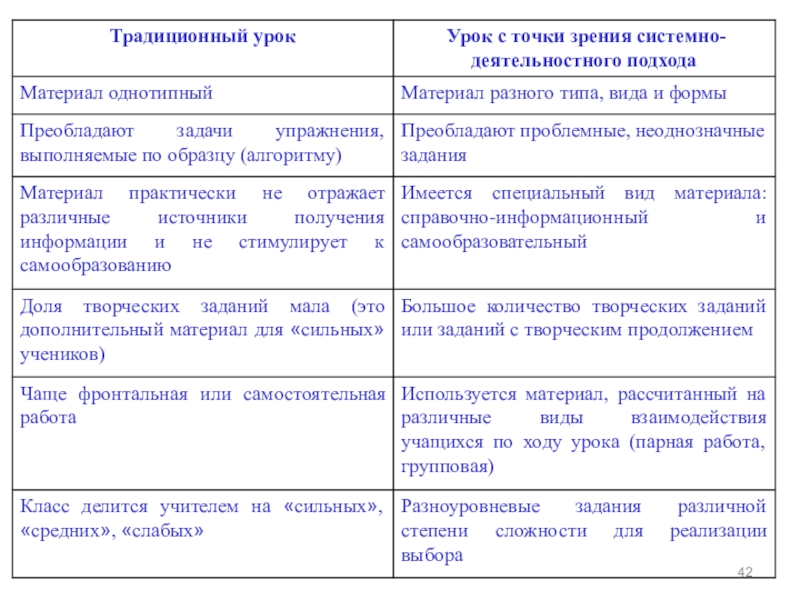 | Традиционный урок | Урок с точки зрения системно-деятельностного подхода |
|---|---|
| Материал однотипный | Материал разного типа, вида и формы |
| Преобладают задачи упражнения, выполняемые по образцу (алгоритму) | Преобладают проблемные, неоднозначные задания |
| Материал практически не отражает различные источники получения информации и не стимулирует к самообразованию | Имеется специальный вид материала: справочно-информационный и самообразовательный |
| Доля творческих заданий мала (это дополнительный материал для «сильных» учеников) | Большое количество творческих заданий или заданий с творческим продолжением |
| Чаще фронтальная или самостоятельная работа | Используется материал, рассчитанный на различные виды взаимодействия учащихся по ходу урока (парная работа, групповая) |
| Класс делится учителем на «сильных», «средних», «слабых» | Разноуровневые задания различной степени сложности для реализации выбора |

42